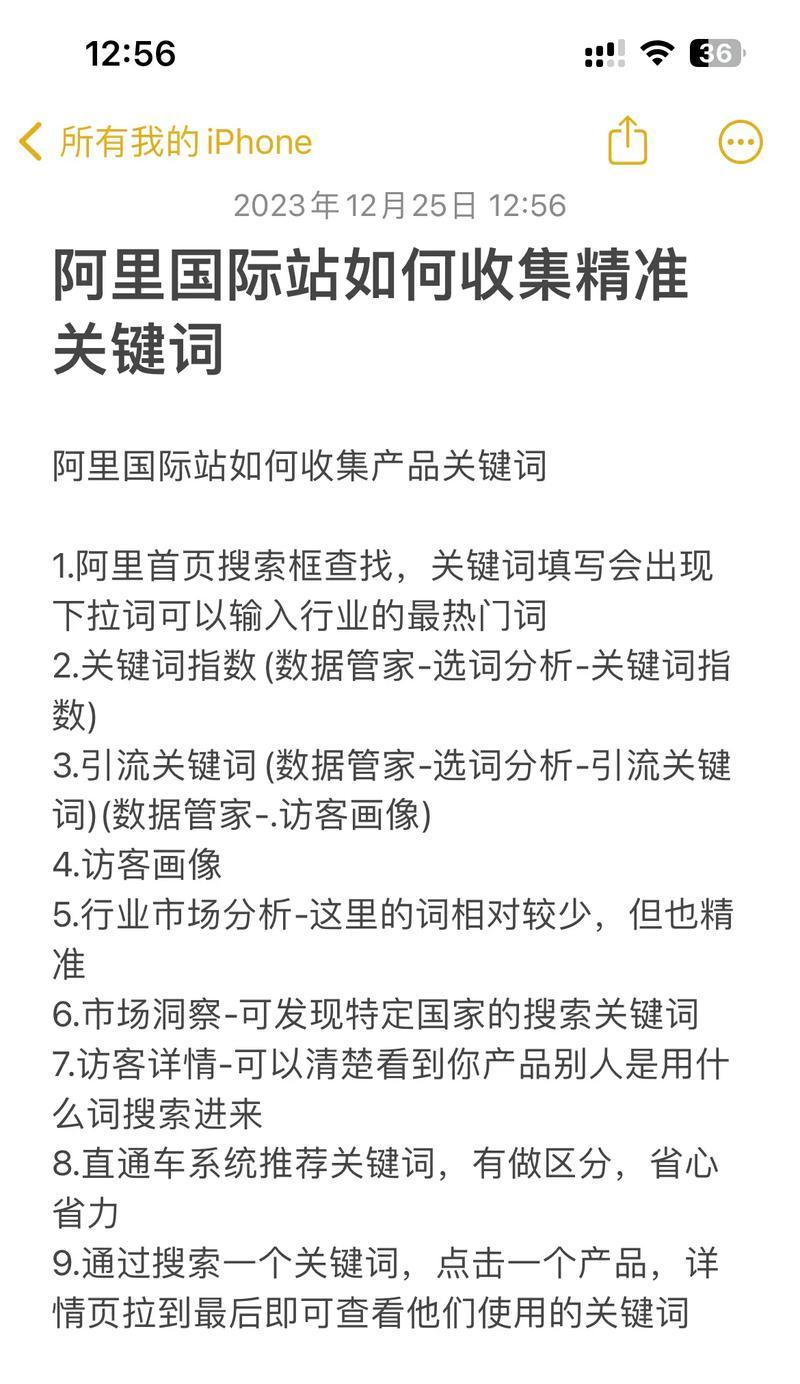 12:56

36

所有我的 iPhone

2023年12月25日 12:56

阿里国际站如何收集精准关键词

阿里国际站如何收集产品关键词

1.阿里首页搜索框查找，关键词填写会出现下拉词可以输入行业的最热门词
2.关键词指数 (数据管家-选词分析-关键词指数)
3.引流关键词 (数据管家-选词分析-引流关键词)(数据管家-.访客画像)
4.访客画像
5.行业市场分析-这里的词相对较少，但也精准
6.市场洞察-可发现特定国家的搜索关键词
7.访客详情-可以清楚看到你产品别人是用什么词搜索进来
8.直通车系统推荐关键词，有做区分，省心省力
9.通过搜索一个关键词，点击一个产品，详情页拉到最后即可查看他们使用的关键词